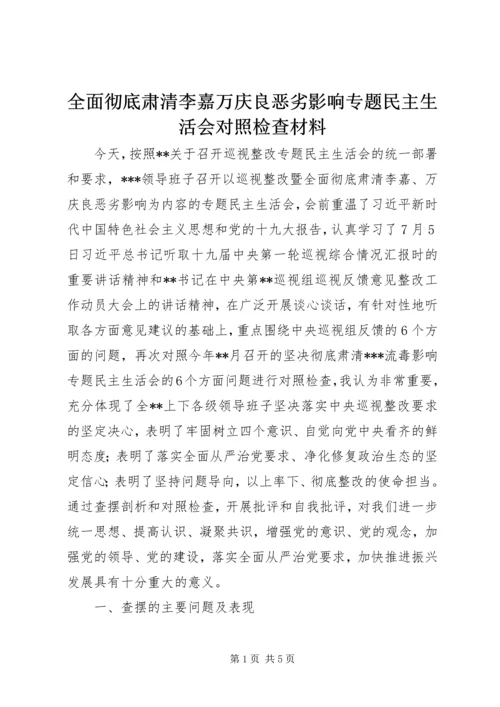 全面彻底肃清李嘉万庆良恶劣影响专题民主生活会对照检查材料

今天，按照**关于召开巡视整改专题民主生活会的统一部署和要求，***领导班子召开以巡视整改暨全面彻底肃清李嘉、万庆良恶劣影响为内容的专题民主生活会，会前重温了习近平新时代中国特色社会主义思想和党的十九大报告，认真学习了7月5日习近平总书记听取十九届中央第一轮巡视综合情况汇报时的重要讲话精神和**书记在中央第**巡视组巡视反馈意见整改工作动员大会上的讲话精神，在广泛开展谈心谈话，有针对性地听取各方面意见建议的基础上，重点围绕中央巡视组反馈的6个方面的问题，再次对照今年**月召开的坚决彻底肃清***流毒影响专题民主生活会的6个方面问题进行对照检查，我认为非常重要，充分体现了全**上下各级领导班子坚决落实中央巡视整改要求的坚定决心，表明了牢固树立四个意识、自觉向党中央看齐的鲜明态度；表明了落实全面从严治党要求、净化修复政治生态的坚定信心；表明了坚持问题导向，以上率下、彻底整改的使命担当。通过查摆剖析和对照检查，开展批评和自我批评，对我们进一步统一思想、提高认识、凝聚共识，增强党的意识、党的观念，加强党的领导、党的建设，落实全面从严治党要求，加快推进振兴发展具有十分重大的意义。

一、查摆的主要问题及表现

第1页 共5页